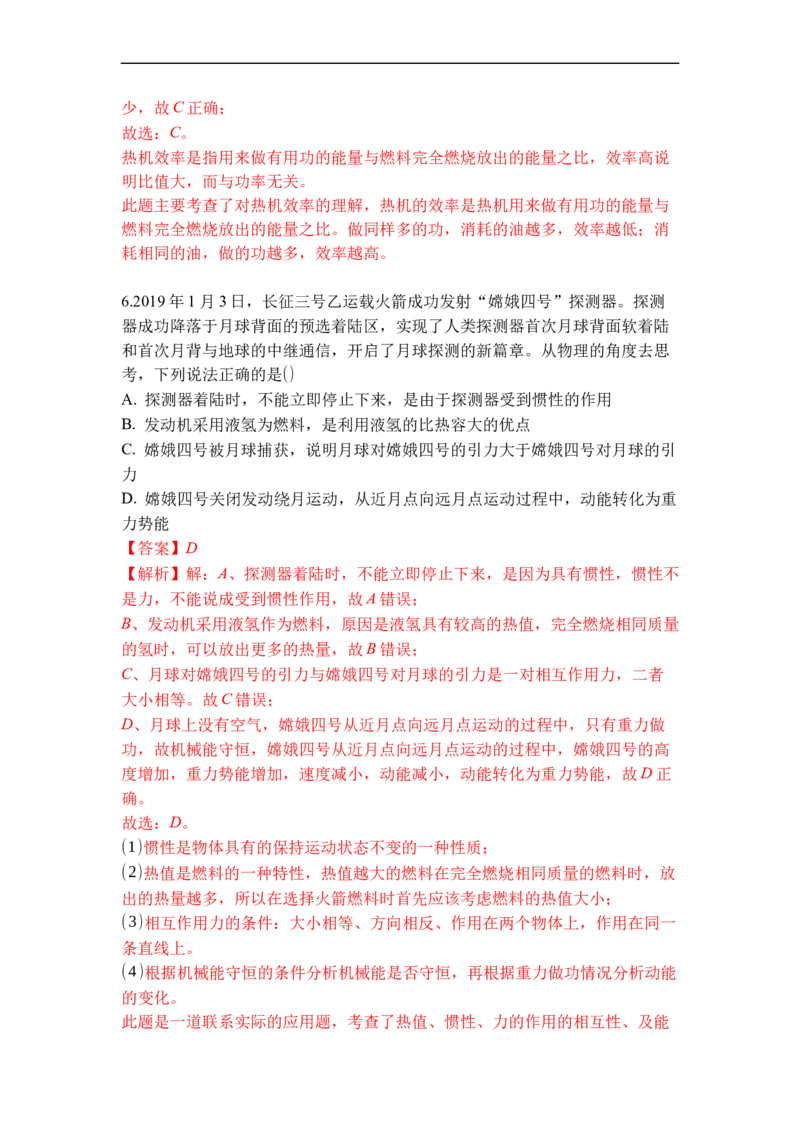 少，故C正确；
故选：C。
热机效率是指用来做有用功的能量与燃料完全燃烧放出的能量之比，效率高说明比值大，而与功率无关。
此题主要考查了对热机效率的理解，热机的效率是热机用来做有用功的能量与燃料完全燃烧放出的能量之比。做同样多的功，消耗的油越多，效率越低；消耗相同的油，做的功越多，效率越高。

6.2019年1月3日，长征三号乙运载火箭成功发射“嫦娥四号”探测器。探测器成功降落于月球背面的预选着陆区，实现了人类探测器首次月球背面软着陆和首次月背与地球的中继通信，开启了月球探测的新篇章。从物理的角度去思考，下列说法正确的是()
A. 探测器着陆时，不能立即停止下来，是由于探测器受到惯性的作用
B. 发动机采用液氢为燃料，是利用液氢的比热容大的优点
C. 嫦娥四号被月球捕获，说明月球对嫦娥四号的引力大于嫦娥四号对月球的引力
D. 嫦娥四号关闭发动绕月运动，从近月点向远月点运动过程中，动能转化为重力势能
【答案】D
【解析】解：A、探测器着陆时，不能立即停止下来，是因为具有惯性，惯性不是力，不能说成受到惯性作用，故A错误；
B、发动机采用液氢作为燃料，原因是液氢具有较高的热值，完全燃烧相同质量的氢时，可以放出更多的热量，故B错误；
C、月球对嫦娥四号的引力与嫦娥四号对月球的引力是一对相互作用力，二者大小相等。故C错误；
D、月球上没有空气，嫦娥四号从近月点向远月点运动的过程中，只有重力做功，故机械能守恒，嫦娥四号从近月点向远月点运动的过程中，嫦娥四号的高度增加，重力势能增加，速度减小，动能减小，动能转化为重力势能，故D正确。
故选：D。
(1)惯性是物体具有的保持运动状态不变的一种性质；
(2)热值是燃料的一种特性，热值越大的燃料在完全燃烧相同质量的燃料时，放出的热量越多，所以在选择火箭燃料时首先应该考虑燃料的热值大小；
(3)相互作用力的条件：大小相等、方向相反、作用在两个物体上，作用在同一条直线上。
(4)根据机械能守恒的条件分析机械能是否守恒，再根据重力做功情况分析动能的变化。
此题是一道联系实际的应用题，考查了热值、惯性、力的作用的相互性、及能